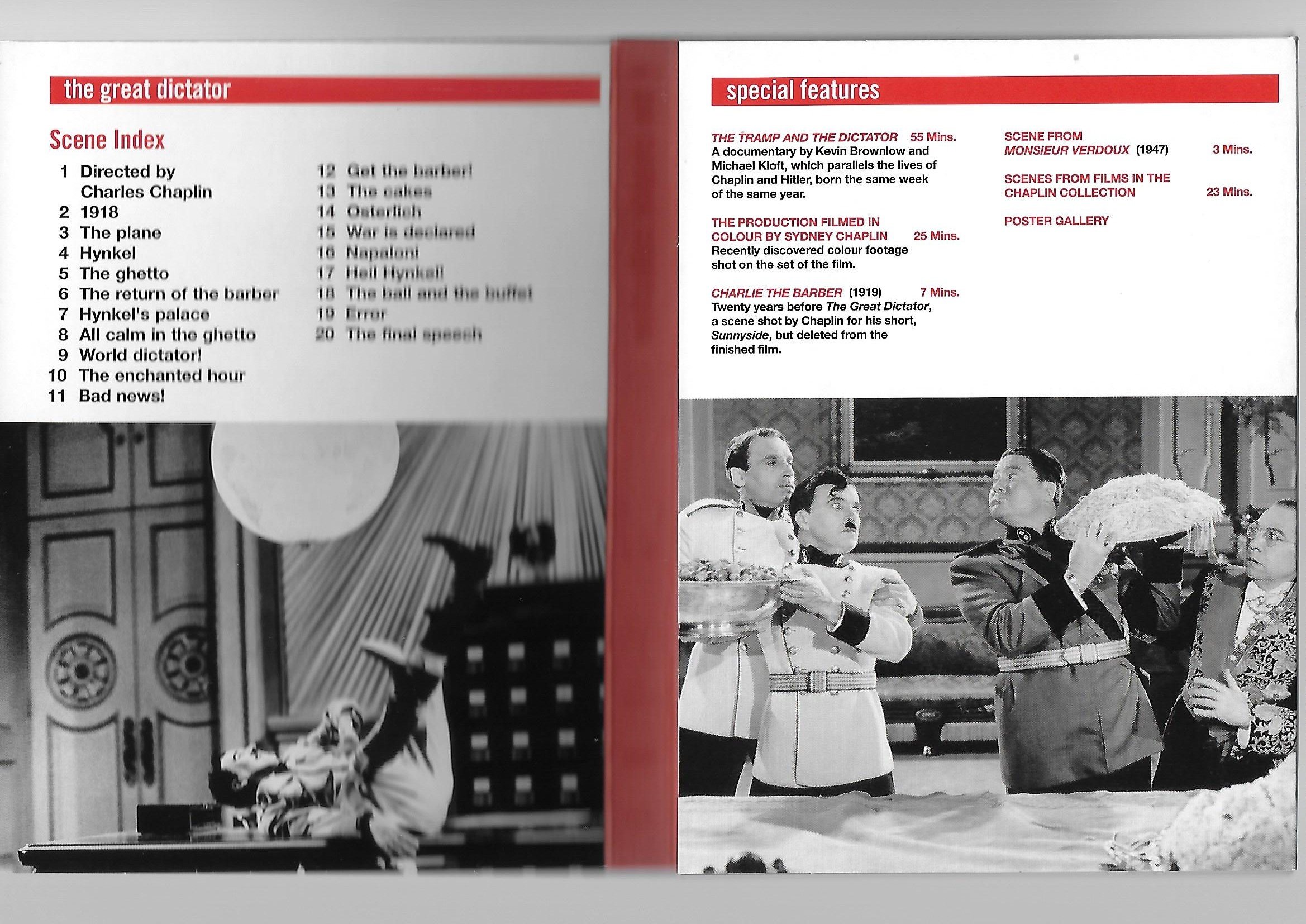 the great dictator

Scene Index

1 Directed by Charles Chaplin
2 1918
3 The plane
4 Hynkel
5 The ghetto
6 The return of the barber
7 Hynkel's palace
8 All calm in the ghetto
9 World dictator!
10 The enchanted hour
11 Bad news!

12 Get the barber!
13 The cakes
14 Osterlich
15 War is declared
16 Napaloni
17 Heil Hynkel!
18 The ball and the buffet
19 Error
20 The final speech

special features

THE TRAMP AND THE DICTATOR 55 Mins.
A documentary by Kevin Brownlow and Michael Kloft, which parallels the lives of Chaplin and Hitler, born the same week of the same year.

THE PRODUCTION FILMED IN COLOUR BY SYDNEY CHAPLIN 25 Mins.
Recently discovered colour footage shot on the set of the film.

CHARLIE THE BARBER (1919) 7 Mins.
Twenty years before The Great Dictator, a scene shot by Chaplin for his short, Sunnyside, but deleted from the finished film.

SCENE FROM MONSIEUR VERDOUX (1947) 3 Mins.

SCENES FROM FILMS IN THE CHAPLIN COLLECTION 23 Mins.

POSTER GALLERY